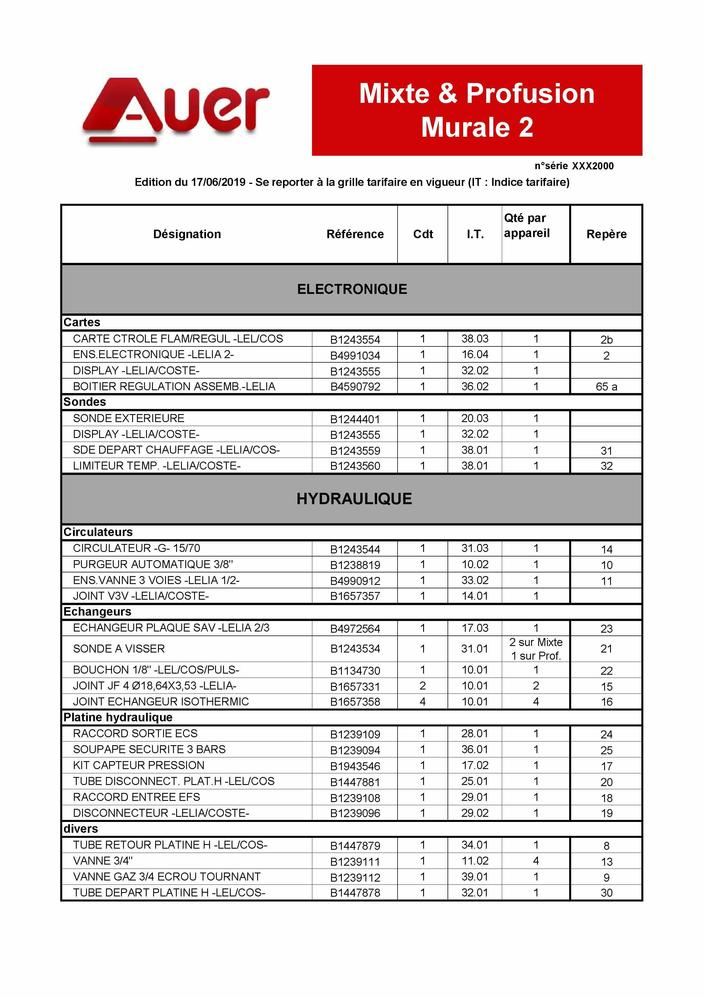 Auer

Mixte & Profusion Murale 2

n°série XXX2000

Edition du 17/06/2019 - Se reporter à la grille tarifaire en vigueur (IT : Indice tarifaire)

| Désignation | Référence | Cdt | I.T. | Qté par appareil | Repère |
|---|---|---|---|---|---|
| ELECTRONIQUE | | | | | |
| Cartes | | | | | |
| CARTE CTROLE FLAM/REGUL -LEL/COS | B1243554 | 1 | 38.03 | 1 | 2b |
| ENS.ELECTRONIQUE -LELIA 2- | B4991034 | 1 | 16.04 | 1 | 2 |
| DISPLAY -LELIA/COSTE- | B1243555 | 1 | 32.02 | 1 | |
| BOITIER REGULATION ASSEMB.-LELIA | B4590792 | 1 | 36.02 | 1 | 65 a |
| Sondes | | | | | |
| SONDE EXTERIEURE | B1244401 | 1 | 20.03 | 1 | |
| DISPLAY -LELIA/COSTE- | B1243555 | 1 | 32.02 | 1 | |
| SDE DEPART CHAUFFAGE -LELIA/COS- | B1243559 | 1 | 38.01 | 1 | 31 |
| LIMITEUR TEMP. -LELIA/COSTE- | B1243560 | 1 | 38.01 | 1 | 32 |
| HYDRAULIQUE | | | | | |
| Circulateurs | | | | | |
| CIRCULATEUR -G- 15/70 | B1243544 | 1 | 31.03 | 1 | 14 |
| PURGEUR AUTOMATIQUE 3/8'' | B1238819 | 1 | 10.02 | 1 | 10 |
| ENS.VANNE 3 VOIES -LELIA 1/2- | B4990912 | 1 | 33.02 | 1 | 11 |
| JOINT V3V -LELIA/COSTE- | B1657357 | 1 | 14.01 | 1 | |
| Echangeurs | | | | | |
| ECHANGEUR PLAQUE SAV -LELIA 2/3 | B4972564 | 1 | 17.03 | 1 | 23 |
| SONDE A VISSER | B1243534 | 1 | 31.01 | 2 sur Mixte 1 sur Prof. | 21 |
| BOUCHON 1/8'' -LEL/COS/PULS- | B1134730 | 1 | 10.01 | 1 | 22 |
| JOINT JF 4 Ø18,64X3,53 -LELIA- | B1657331 | 2 | 10.01 | 2 | 15 |
| JOINT ECHANGEUR ISOTHERMIC | B1657358 | 4 | 10.01 | 4 | 16 |
| Platine hydraulique | | | | | |
| RACCORD SORTIE ECS | B1239109 | 1 | 28.01 | 1 | 24 |
| SOUPAPE SECURITE 3 BARS | B1239094 | 1 | 36.01 | 1 | 25 |
| KIT CAPTEUR PRESSION | B1943546 | 1 | 17.02 | 1 | 17 |
| TUBE DISCONNECT. PLAT.H -LEL/COS | B1447881 | 1 | 25.01 | 1 | 20 |
| RACCORD ENTREE EFS | B1239108 | 1 | 29.01 | 1 | 18 |
| DISCONNECTEUR -LELIA/COSTE- | B1239096 | 1 | 29.02 | 1 | 19 |
| divers | | | | | |
| TUBE RETOUR PLATINE H -LEL/COS- | B1447879 | 1 | 34.01 | 1 | 8 |
| VANNE 3/4'' | B1239111 | 1 | 11.02 | 4 | 13 |
| VANNE GAZ 3/4 ECROU TOURNANT | B1239112 | 1 | 39.01 | 1 | 9 |
| TUBE DEPART PLATINE H -LEL/COS- | B1447878 | 1 | 32.01 | 1 | 30 |